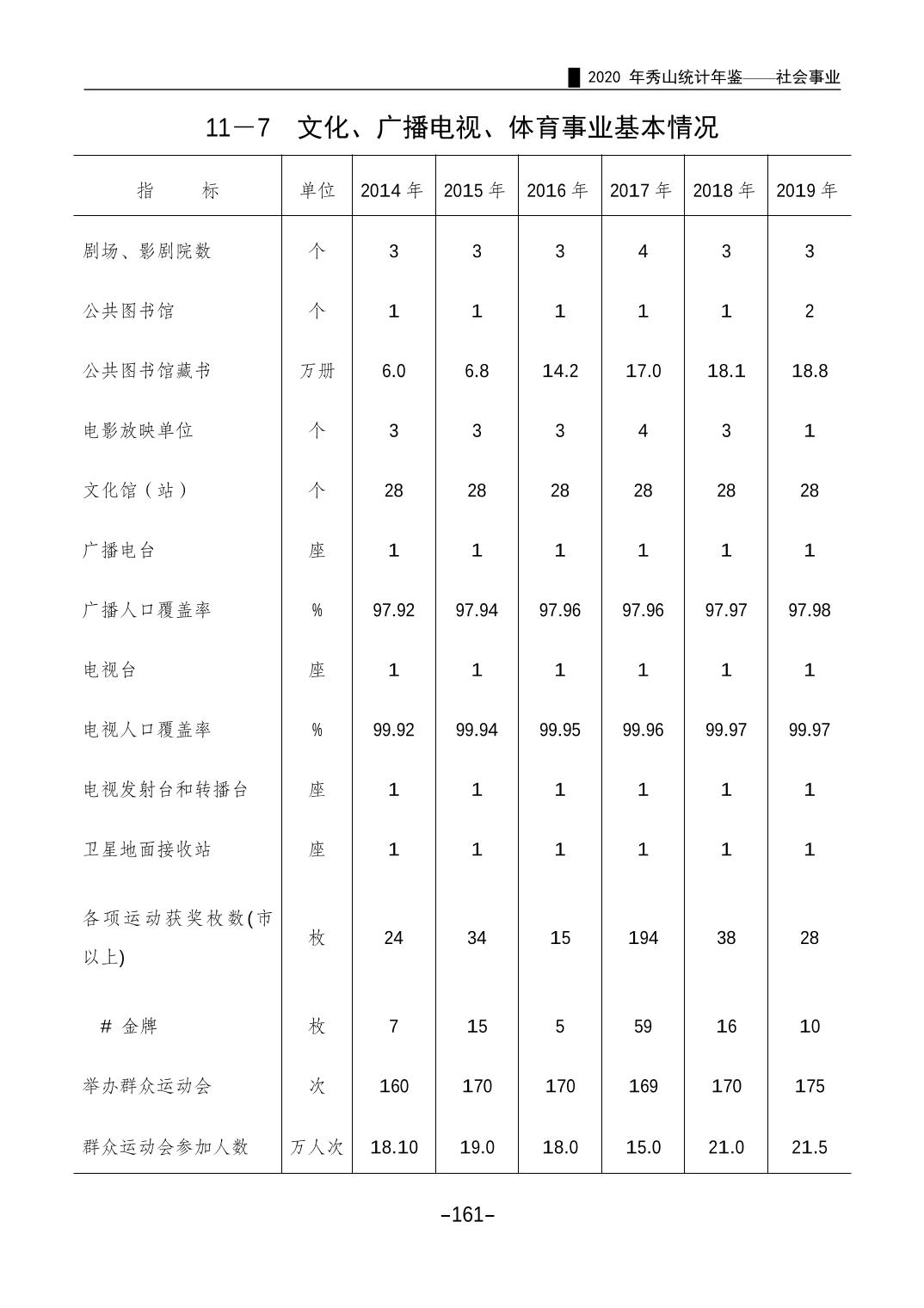 2020 年秀山统计年鉴——社会事业

11—7 文化、广播电视、体育事业基本情况

| 指 标 | 单位 | 2014 年 | 2015 年 | 2016 年 | 2017 年 | 2018 年 | 2019 年 |
|---|---|---|---|---|---|---|---|
| 剧场、影剧院数 | 个 | 3 | 3 | 3 | 4 | 3 | 3 |
| 公共图书馆 | 个 | 1 | 1 | 1 | 1 | 1 | 2 |
| 公共图书馆藏书 | 万册 | 6.0 | 6.8 | 14.2 | 17.0 | 18.1 | 18.8 |
| 电影放映单位 | 个 | 3 | 3 | 3 | 4 | 3 | 1 |
| 文化馆（站） | 个 | 28 | 28 | 28 | 28 | 28 | 28 |
| 广播电台 | 座 | 1 | 1 | 1 | 1 | 1 | 1 |
| 广播人口覆盖率 | % | 97.92 | 97.94 | 97.96 | 97.96 | 97.97 | 97.98 |
| 电视台 | 座 | 1 | 1 | 1 | 1 | 1 | 1 |
| 电视人口覆盖率 | % | 99.92 | 99.94 | 99.95 | 99.96 | 99.97 | 99.97 |
| 电视发射台和转播台 | 座 | 1 | 1 | 1 | 1 | 1 | 1 |
| 卫星地面接收站 | 座 | 1 | 1 | 1 | 1 | 1 | 1 |
| 各项运动获奖枚数(市以上) | 枚 | 24 | 34 | 15 | 194 | 38 | 28 |
| # 金牌 | 枚 | 7 | 15 | 5 | 59 | 16 | 10 |
| 举办群众运动会 | 次 | 160 | 170 | 170 | 169 | 170 | 175 |
| 群众运动会参加人数 | 万人次 | 18.10 | 19.0 | 18.0 | 15.0 | 21.0 | 21.5 |

–161–